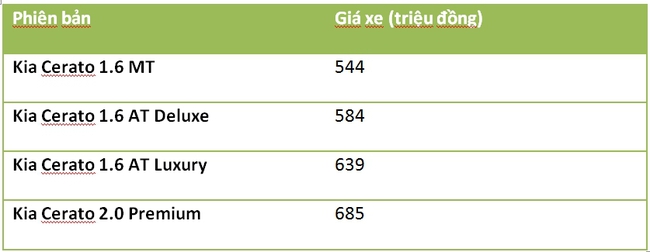 | Phiên bản | Giá xe (triệu đồng) |
|---|---|
| Kia Cerato 1.6 MT | 544 |
| Kia Cerato 1.6 AT Deluxe | 584 |
| Kia Cerato 1.6 AT Luxury | 639 |
| Kia Cerato 2.0 Premium | 685 |